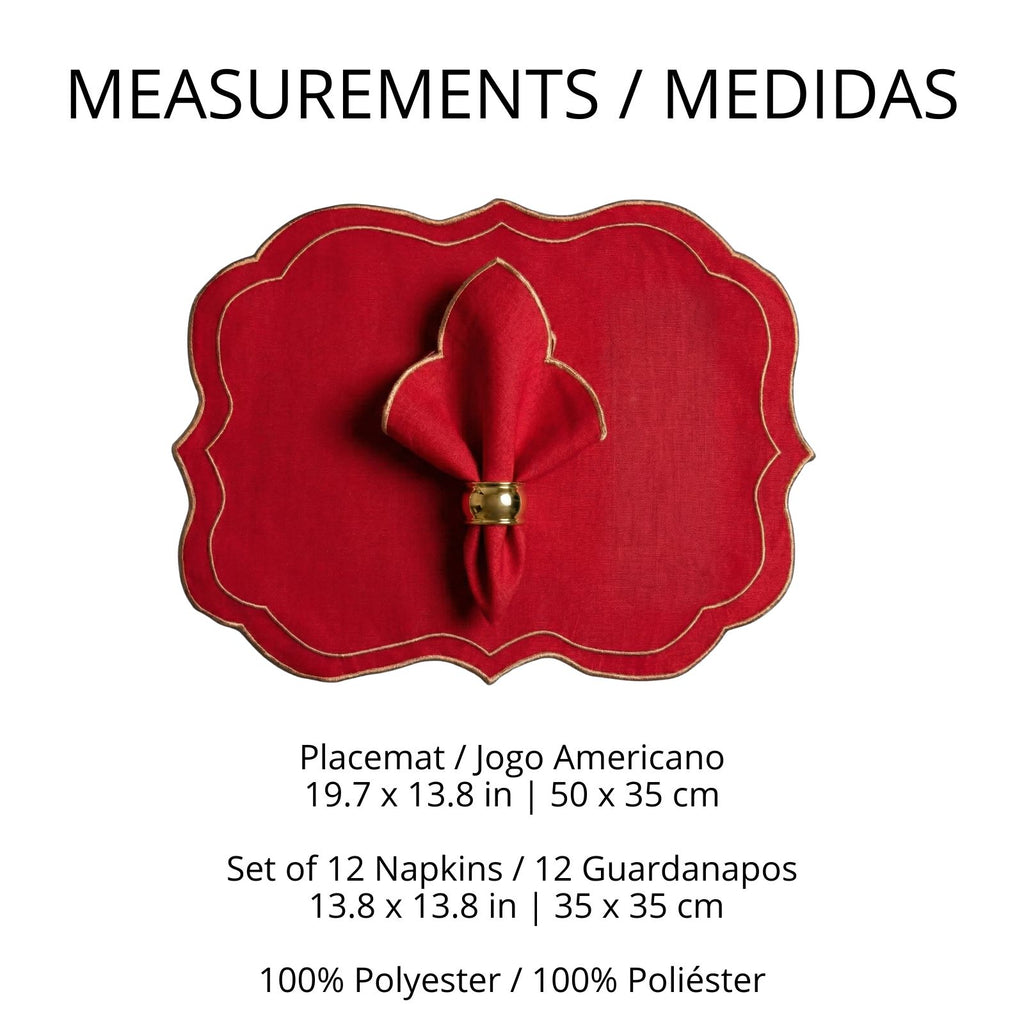 MEASUREMENTS / MEDIDAS

Placemat / Jogo Americano
19.7 x 13.8 in | 50 x 35 cm

Set of 12 Napkins / 12 Guardanapos
13.8 x 13.8 in | 35 x 35 cm

100% Polyester / 100% Poliéster